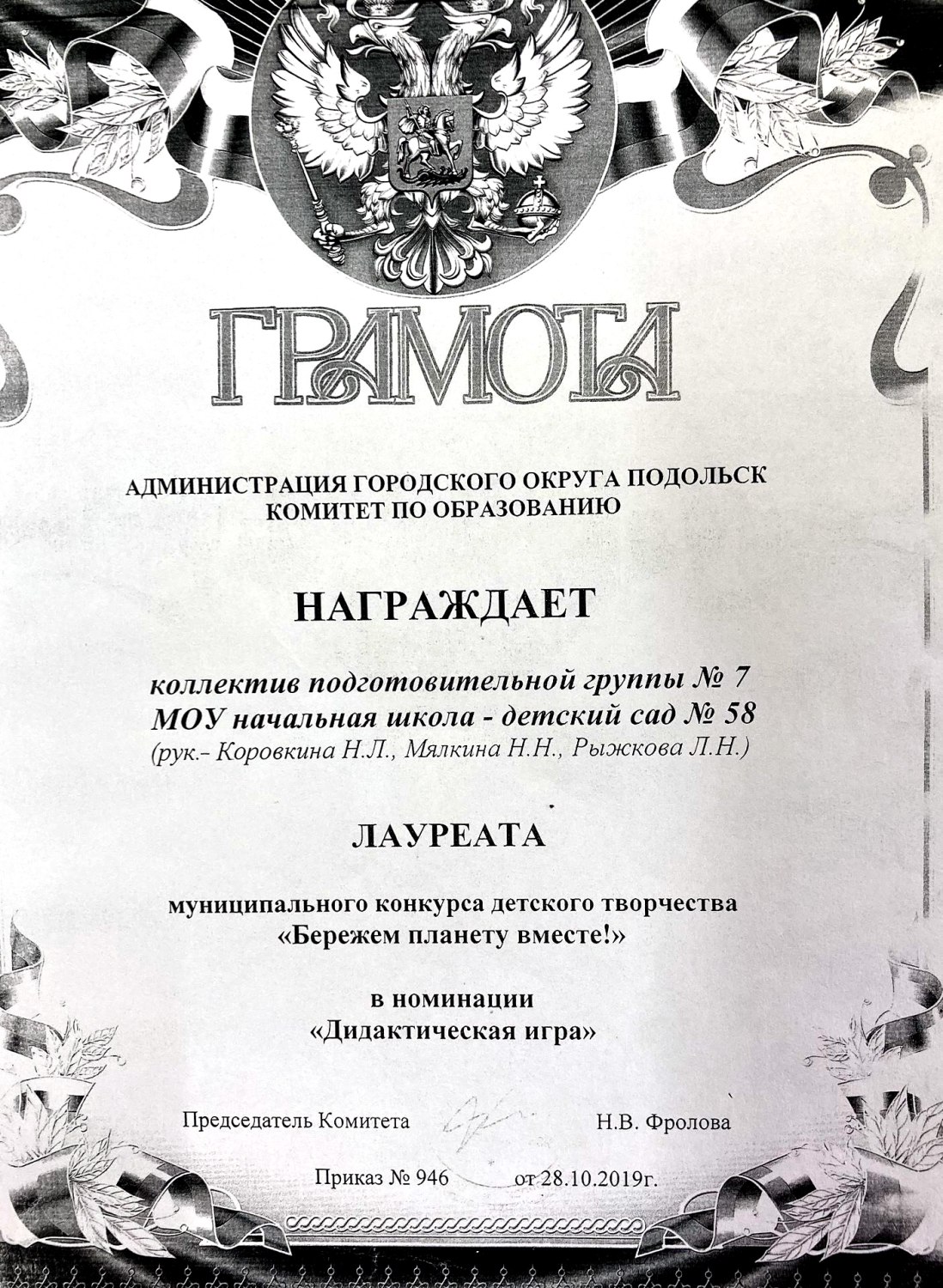 ГРАМОТА

АДМИНИСТРАЦИЯ ГОРОДСКОГО ОКРУГА ПОДОЛЬСК
КОМИТЕТ ПО ОБРАЗОВАНИЮ

НАГРАЖДАЕТ

коллектив подготовительной группы № 7
МОУ начальная школа - детский сад № 58
(рук.- Коровкина Н.Л., Мялкина Н.Н., Рыжкова Л.Н.)

ЛАУРЕАТА

муниципального конкурса детского творчества
«Бережем планету вместе!»

в номинации
«Дидактическая игра»

Председатель Комитета Н.В. Фролова

Приказ № 946 от 28.10.2019г.